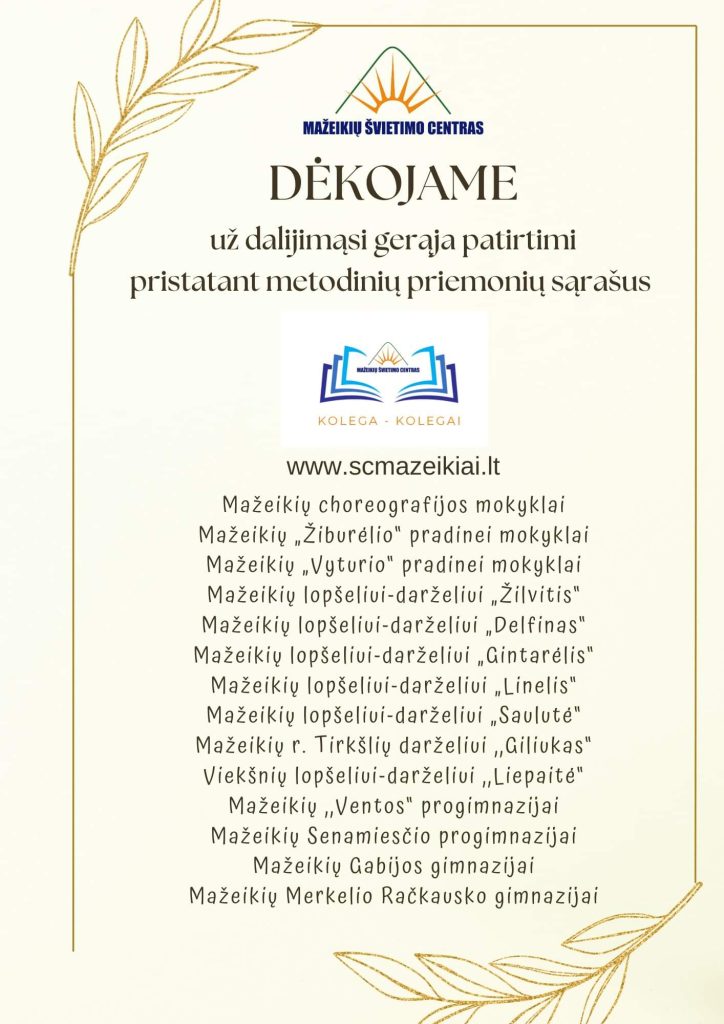 MAŽEIKIŲ ŠVIETIMO CENTRAS

DĖKOJAME

už dalijimąsi gerąja patirtimi
pristatant metodinių priemonių sąrašus

MAŽEIKIŲ ŠVIETIMO CENTRAS

KOLEGA - KOLEGAI

www.scmazeikiai.lt

Mažeikių choreografijos mokyklai
Mažeikių „Žiburėlio" pradinei mokyklai
Mažeikių „Vyturio" pradinei mokyklai
Mažeikių lopšeliui-darželiui „Žilvitis"
Mažeikių lopšeliui-darželiui „Delfinas"
Mažeikių lopšeliui-darželiui „Gintarėlis"
Mažeikių lopšeliui-darželiui „Linelis"
Mažeikių lopšeliui-darželiui „Saulutė"
Mažeikių r. Tirkšlių darželiui ,,Giliukas"
Viekšnių lopšeliui-darželiui ,,Liepaitė"
Mažeikių ,,Ventos" progimnazijai
Mažeikių Senamiesčio progimnazijai
Mažeikių Gabijos gimnazijai
Mažeikių Merkelio Račkausko gimnazijai